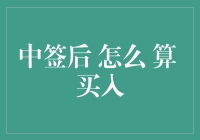 中签后 怎么 算 买入